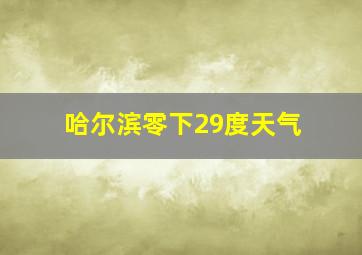 哈尔滨零下29度天气